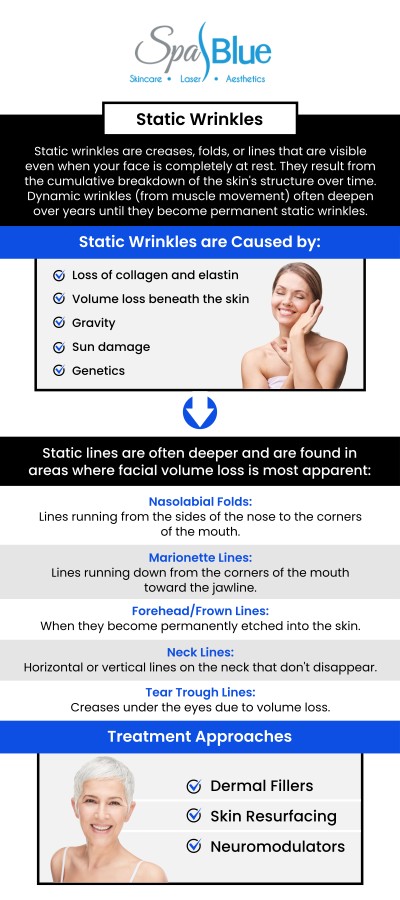 Spa Blue
Skincare • Laser • Aesthetics

Static Wrinkles

Static wrinkles are creases, folds, or lines that are visible even when your face is completely at rest. They result from the cumulative breakdown of the skin's structure over time. Dynamic wrinkles (from muscle movement) often deepen over years until they become permanent static wrinkles.

Static Wrinkles are Caused by:

Loss of collagen and elastin
Volume loss beneath the skin
Gravity
Sun damage
Genetics

Static lines are often deeper and are found in areas where facial volume loss is most apparent:

Nasolabial Folds:
Lines running from the sides of the nose to the corners of the mouth.

Marionette Lines:
Lines running down from the corners of the mouth toward the jawline.

Forehead/Frown Lines:
When they become permanently etched into the skin.

Neck Lines:
Horizontal or vertical lines on the neck that don't disappear.

Tear Trough Lines:
Creases under the eyes due to volume loss.

Treatment Approaches

Dermal Fillers
Skin Resurfacing
Neuromodulators